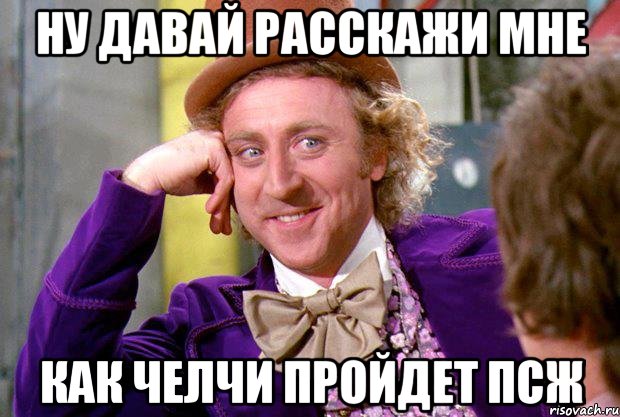 НУ ДАВАЙ РАССКАЖИ МНЕ

КАК ЧЕЛЧИ ПРОЙДЕТ ПСЖ

risovach.ru